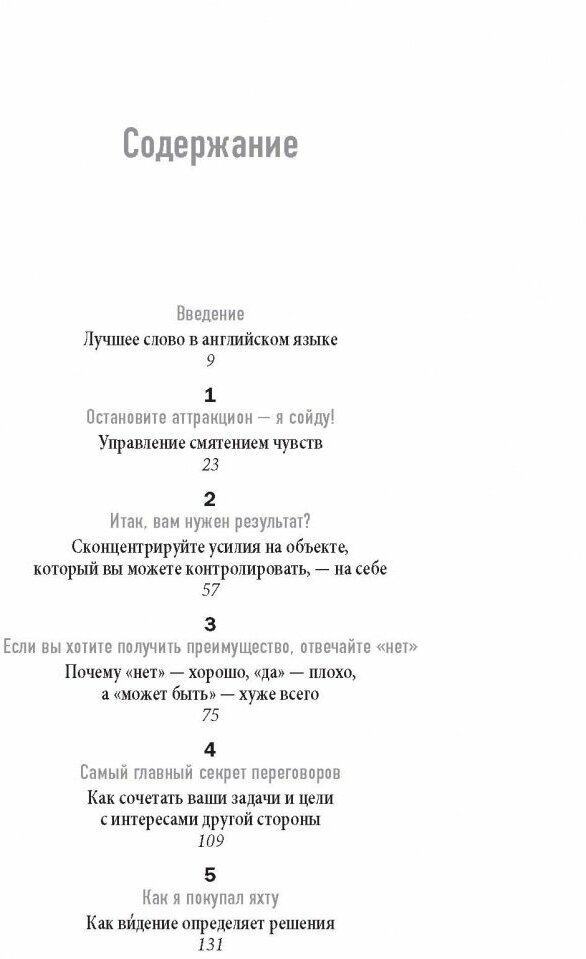 Содержание

Введение
Лучшее слово в английском языке
9

1
Остановите аттракцион — я сойду!
Управление смятением чувств
23

2
Итак, вам нужен результат?
Сконцентрируйте усилия на объекте, который вы можете контролировать, — на себе
57

3
Если вы хотите получить преимущество, отвечайте «нет»
Почему «нет» — хорошо, «да» — плохо, а «может быть» — хуже всего
75

4
Самый главный секрет переговоров
Как сочетать ваши задачи и цели с интересами другой стороны
109

5
Как я покупал яхту
Как ви́дение определяет решения
131